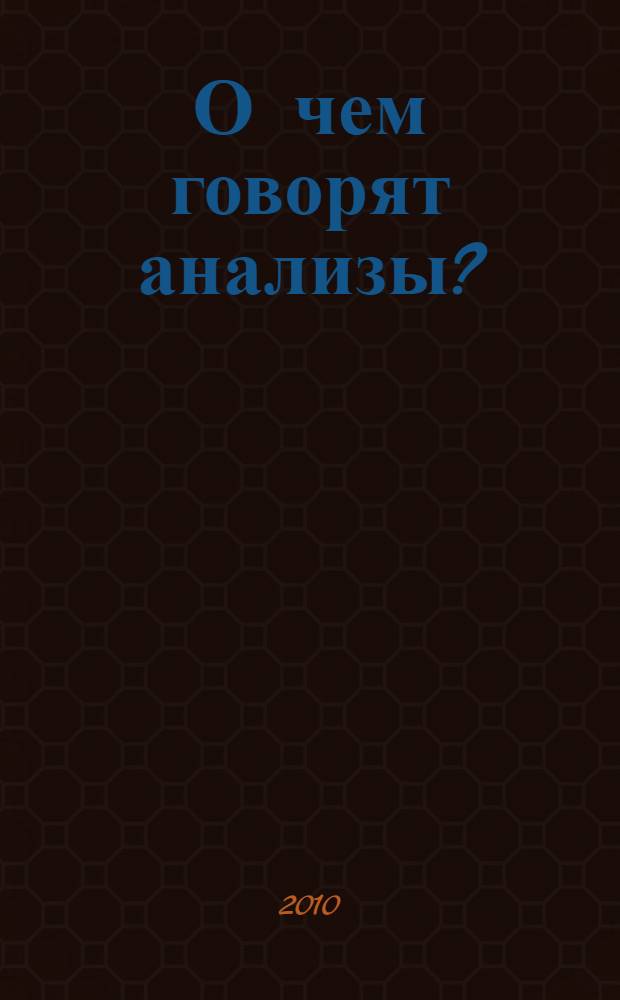 О чем говорят анализы?

2010